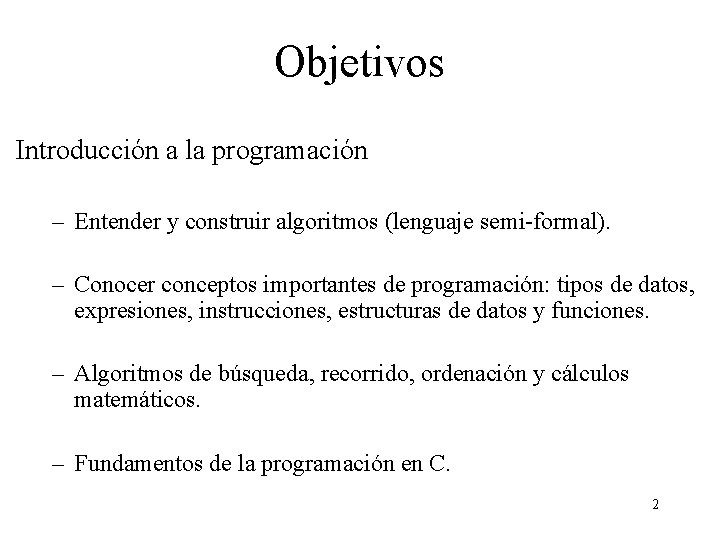 Objetivos

Introducción a la programación

– Entender y construir algoritmos (lenguaje semi-formal).

– Conocer conceptos importantes de programación: tipos de datos, expresiones, instrucciones, estructuras de datos y funciones.

– Algoritmos de búsqueda, recorrido, ordenación y cálculos matemáticos.

– Fundamentos de la programación en C.

2